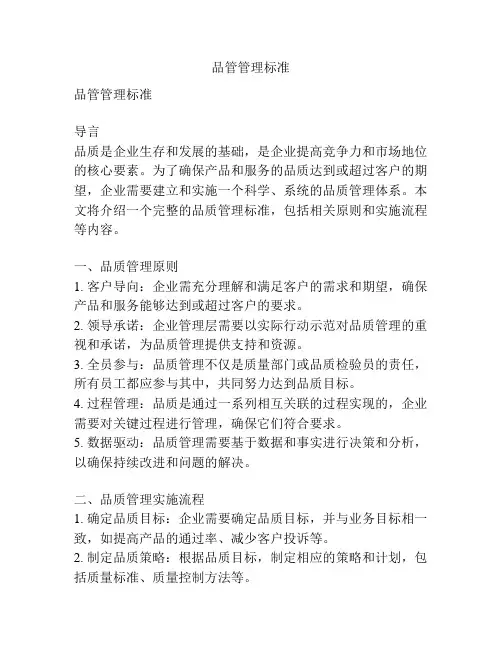 品管管理标准

品管管理标准

导言
品质是企业生存和发展的基础，是企业提高竞争力和市场地位的核心要素。为了确保产品和服务的品质达到或超过客户的期望，企业需要建立和实施一个科学、系统的品质管理体系。本文将介绍一个完整的品质管理标准，包括相关原则和实施流程等内容。

一、品质管理原则
1. 客户导向：企业需充分理解和满足客户的需求和期望，确保产品和服务能够达到或超过客户的要求。
2. 领导承诺：企业管理层需要以实际行动示范对品质管理的重视和承诺，为品质管理提供支持和资源。
3. 全员参与：品质管理不仅是质量部门或品质检验员的责任，所有员工都应参与其中，共同努力达到品质目标。
4. 过程管理：品质是通过一系列相互关联的过程实现的，企业需要对关键过程进行管理，确保它们符合要求。
5. 数据驱动：品质管理需要基于数据和事实进行决策和分析，以确保持续改进和问题的解决。

二、品质管理实施流程
1. 确定品质目标：企业需要确定品质目标，并与业务目标相一致，如提高产品的通过率、减少客户投诉等。
2. 制定品质策略：根据品质目标，制定相应的策略和计划，包括质量标准、质量控制方法等。